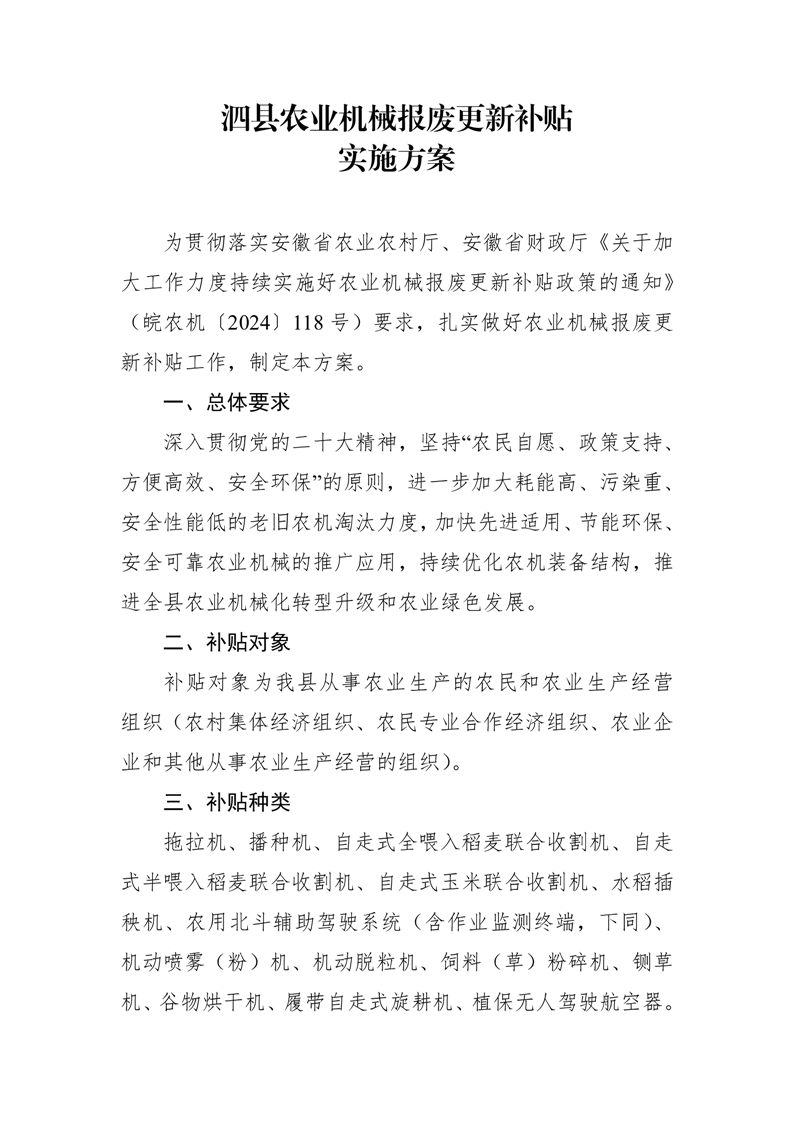 泗县农业机械报废更新补贴
实施方案

为贯彻落实安徽省农业农村厅、安徽省财政厅《关于加大工作力度持续实施好农业机械报废更新补贴政策的通知》（皖农机〔2024〕118号）要求，扎实做好农业机械报废更新补贴工作，制定本方案。

一、总体要求

深入贯彻党的二十大精神，坚持“农民自愿、政策支持、方便高效、安全环保”的原则，进一步加大耗能高、污染重、安全性能低的老旧农机淘汰力度，加快先进适用、节能环保、安全可靠农业机械的推广应用，持续优化农机装备结构，推进全县农业机械化转型升级和农业绿色发展。

二、补贴对象

补贴对象为我县从事农业生产的农民和农业生产经营组织（农村集体经济组织、农民专业合作经济组织、农业企业和其他从事农业生产经营的组织）。

三、补贴种类

拖拉机、播种机、自走式全喂入稻麦联合收割机、自走式半喂入稻麦联合收割机、自走式玉米联合收割机、水稻插秧机、农用北斗辅助驾驶系统（含作业监测终端，下同）、机动喷雾（粉）机、机动脱粒机、饲料（草）粉碎机、铡草机、谷物烘干机、履带自走式旋耕机、植保无人驾驶航空器。